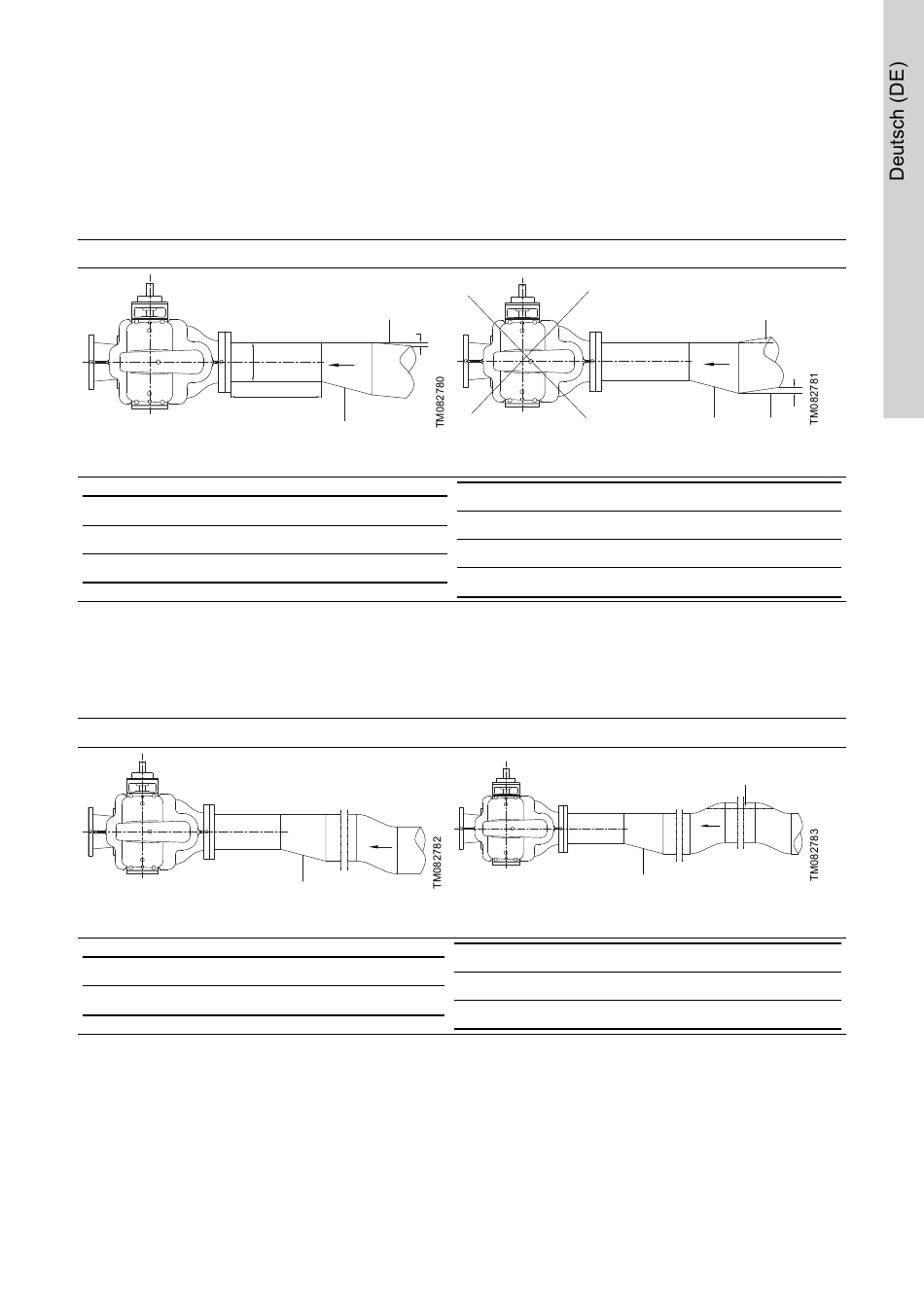 Deutsch (DE)

TM082780

TM082781

TM082782

TM082783